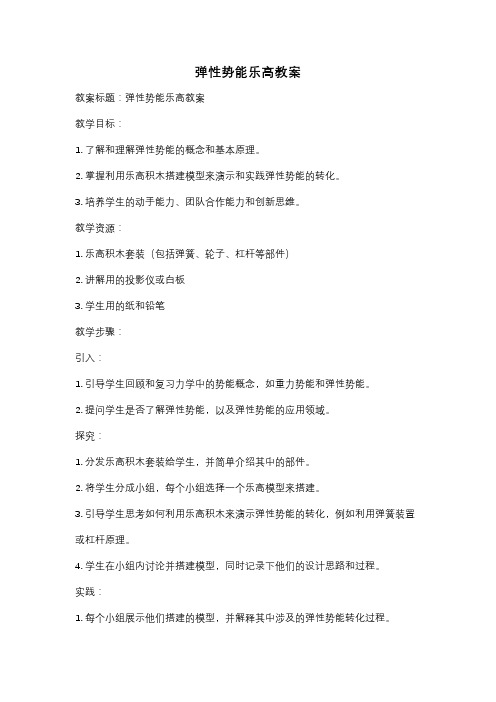 弹性势能乐高教案

教案标题：弹性势能乐高教案

教学目标：

1. 了解和理解弹性势能的概念和基本原理。

2. 掌握利用乐高积木搭建模型来演示和实践弹性势能的转化。

3. 培养学生的动手能力、团队合作能力和创新思维。

教学资源：

1. 乐高积木套装（包括弹簧、轮子、杠杆等部件）

2. 讲解用的投影仪或白板

3. 学生用的纸和铅笔

教学步骤：

引入：

1. 引导学生回顾和复习力学中的势能概念，如重力势能和弹性势能。

2. 提问学生是否了解弹性势能，以及弹性势能的应用领域。

探究：

1. 分发乐高积木套装给学生，并简单介绍其中的部件。

2. 将学生分成小组，每个小组选择一个乐高模型来搭建。

3. 引导学生思考如何利用乐高积木来演示弹性势能的转化，例如利用弹簧装置或杠杆原理。

4. 学生在小组内讨论并搭建模型，同时记录下他们的设计思路和过程。

实践：

1. 每个小组展示他们搭建的模型，并解释其中涉及的弹性势能转化过程。